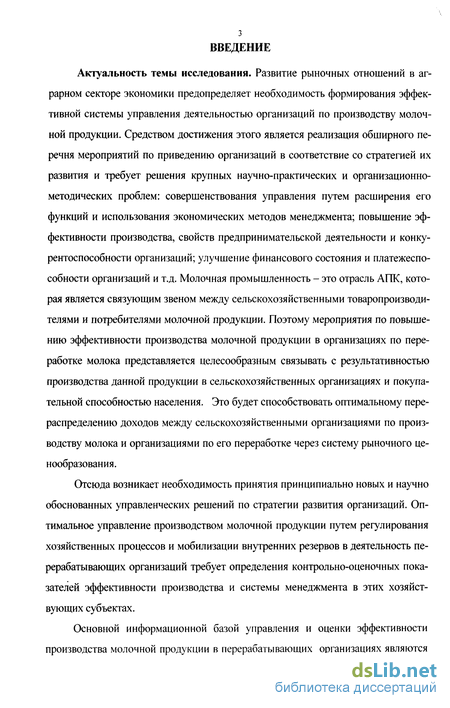 3

ВВЕДЕНИЕ

Актуальность темы исследования. Развитие рыночных отношений в аграрном секторе экономики предопределяет необходимость формирования эффективной системы управления деятельностью организаций по производству молочной продукции. Средством достижения этого является реализация обширного перечня мероприятий по приведению организаций в соответствие со стратегией их развития и требует решения крупных научно-практических и организационно-методических проблем: совершенствования управления путем расширения его функций и использования экономических методов менеджмента; повышение эффективности производства, свойств предпринимательской деятельности и конкурентоспособности организаций; улучшение финансового состояния и платежеспособности организаций и т.д. Молочная промышленность – это отрасль АПК, которая является связующим звеном между сельскохозяйственными товаропроизводителями и потребителями молочной продукции. Поэтому мероприятия по повышению эффективности производства молочной продукции в организациях по переработке молока представляется целесообразным связывать с результативностью производства данной продукции в сельскохозяйственных организациях и покупательной способностью населения. Это будет способствовать оптимальному перераспределению доходов между сельскохозяйственными организациями по производству молока и организациями по его переработке через систему рыночного ценообразования.

Отсюда возникает необходимость принятия принципиально новых и научно обоснованных управленческих решений по стратегии развития организаций. Оптимальное управление производством молочной продукции путем регулирования хозяйственных процессов и мобилизации внутренних резервов в деятельность перерабатывающих организаций требует определения контрольно-оценочных показателей эффективности производства и системы менеджмента в этих хозяйствующих субъектах.

Основной информационной базой управления и оценки эффективности производства молочной продукции в перерабатывающих организациях являются

dsLib.net
библиотека диссертаций